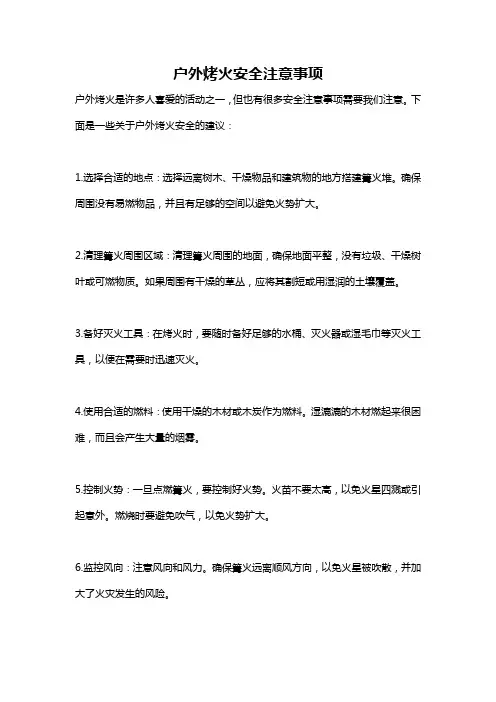 户外烤火安全注意事项

户外烤火是许多人喜爱的活动之一，但也有很多安全注意事项需要我们注意。下面是一些关于户外烤火安全的建议：

1.选择合适的地点：选择远离树木、干燥物品和建筑物的地方搭建篝火堆。确保周围没有易燃物品，并且有足够的空间以避免火势扩大。

2.清理篝火周围区域：清理篝火周围的地面，确保地面平整，没有垃圾、干燥树叶或可燃物质。如果周围有干燥的草丛，应将其割短或用湿润的土壤覆盖。

3.备好灭火工具：在烤火时，要随时备好足够的水桶、灭火器或湿毛巾等灭火工具，以便在需要时迅速灭火。

4.使用合适的燃料：使用干燥的木材或木炭作为燃料。湿漉漉的木材燃起来很困难，而且会产生大量的烟雾。

5.控制火势：一旦点燃篝火，要控制好火势。火苗不要太高，以免火星四溅或引起意外。燃烧时要避免吹气，以免火势扩大。

6.监控风向：注意风向和风力。确保篝火远离顺风方向，以免火星被吹散，并加大了火灾发生的风险。